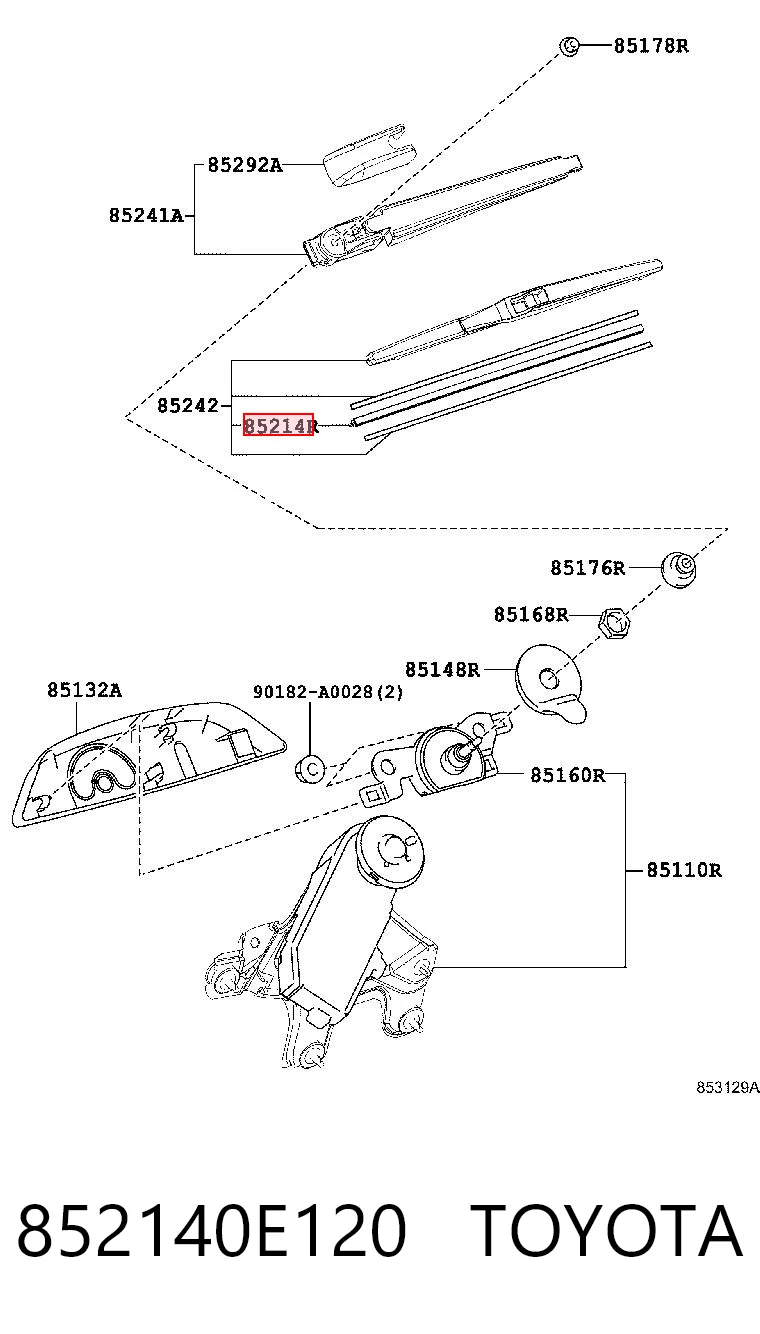 85178R
85292A
85241A
85242
85214R
85176R
85168R
85148R
85132A
90182-A0028(2)
85160R
85110R
853129A
852140E120 TOYOTA